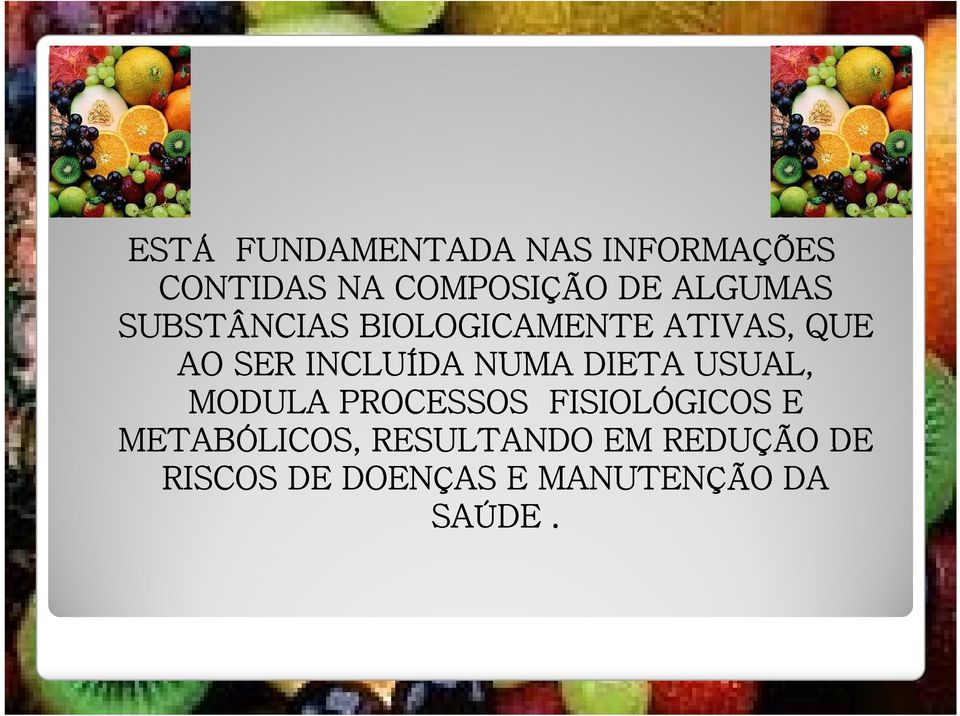 ESTÁ FUNDAMENTADA NAS INFORMAÇÕES CONTIDAS NA COMPOSIÇÃO DE ALGUMAS SUBSTÂNCIAS BIOLOGICAMENTE ATIVAS, QUE AO SER INCLUÍDA NUMA DIETA USUAL, MODULA PROCESSOS FISIOLÓGICOS E METABÓLICOS, RESULTANDO EM REDUÇÃO DE RISCOS DE DOENÇAS E MANUTENÇÃO DA SAÚDE .